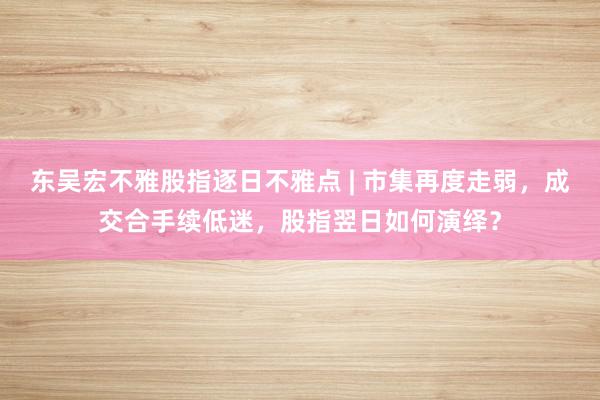 东吴宏不雅股指逐日不雅点 | 市集再度走弱，成交合手续低迷，股指翌日如何演绎？